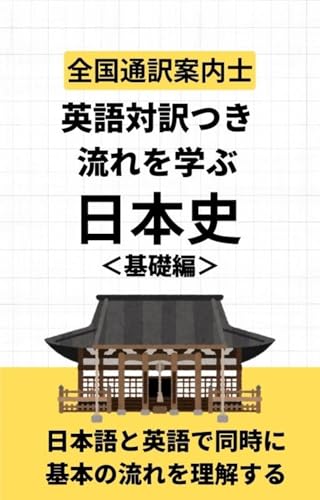 全国通訳案内士

英語対訳つき
流れを学ぶ
日本史
＜基礎編＞

日本語と英語で同時に
基本の流れを理解する